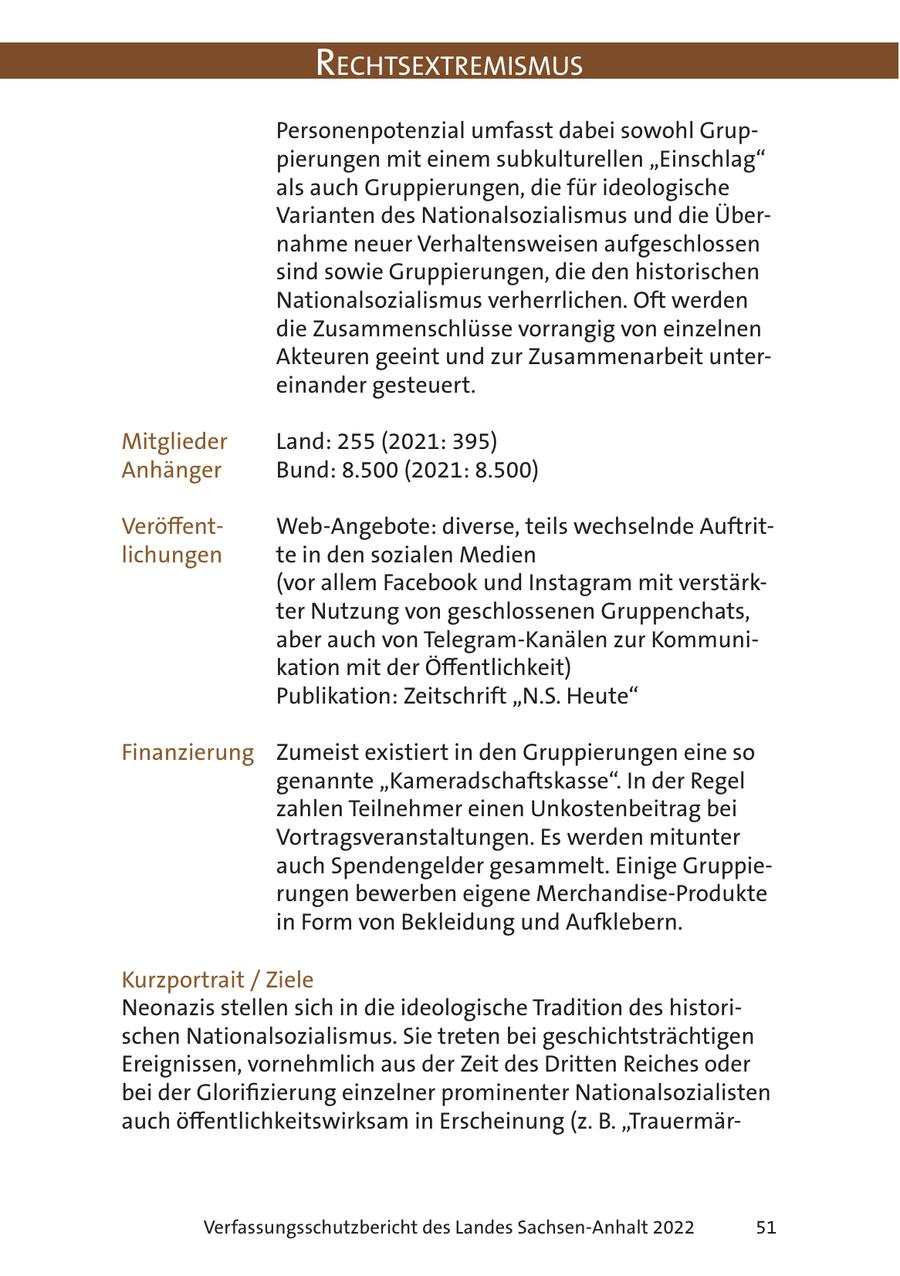 RECHTSEXTREMISMUS

Personenpotenzial umfasst dabei sowohl Gruppierungen mit einem subkulturellen „Einschlag“ als auch Gruppierungen, die für ideologische Varianten des Nationalsozialismus und die Übernahme neuer Verhaltensweisen aufgeschlossen sind sowie Gruppierungen, die den historischen Nationalsozialismus verherrlichen. Oft werden die Zusammenschlüsse vorrangig von einzelnen Akteuren geeint und zur Zusammenarbeit untereinander gesteuert.

Mitglieder Anhänger
Land: 255 (2021: 395)
Bund: 8.500 (2021: 8.500)

Veröffentlichungen
Web-Angebote: diverse, teils wechselnde Auftritte in den sozialen Medien
(vor allem Facebook und Instagram mit verstärkter Nutzung von geschlossenen Gruppenchats, aber auch von Telegram-Kanälen zur Kommunikation mit der Öffentlichkeit)
Publikation: Zeitschrift „N.S. Heute“

Finanzierung
Zumeist existiert in den Gruppierungen eine so genannte „Kameradschaftskasse“. In der Regel zahlen Teilnehmer einen Unkostenbeitrag bei Vortragsveranstaltungen. Es werden mitunter auch Spendengelder gesammelt. Einige Gruppierungen bewerben eigene Merchandise-Produkte in Form von Bekleidung und Aufklebern.

Kurzportrait / Ziele
Neonazis stellen sich in die ideologische Tradition des historischen Nationalsozialismus. Sie treten bei geschichtsträchtigen Ereignissen, vornehmlich aus der Zeit des Dritten Reiches oder bei der Glorifizierung einzelner prominenter Nationalsozialisten auch öffentlichkeitswirksam in Erscheinung (z. B. „Trauermär-

Verfassungsschutzbericht des Landes Sachsen-Anhalt 2022 51